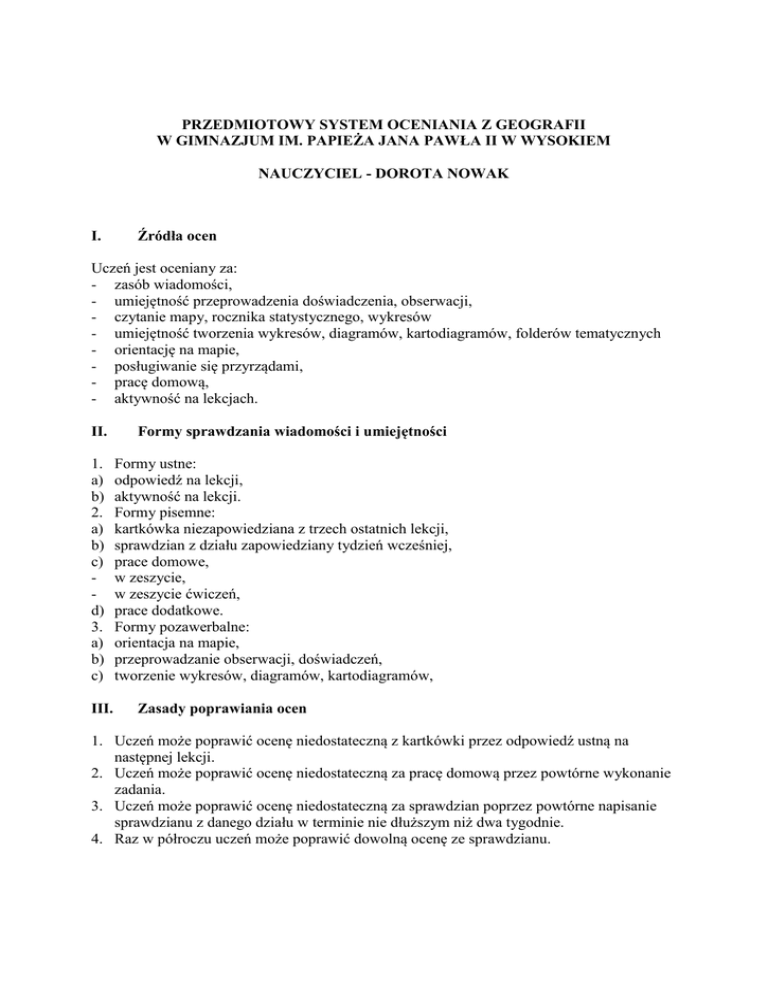 PRZEDMIOTOWY SYSTEM OCENIANIA Z GEOGRAFII
W GIMNAZJUM IM. PAPIEŻA JANA PAWŁA II W WYSOKIEM

NAUCZYCIEL - DOROTA NOWAK

I. Źródła ocen

Uczeń jest oceniany za:
- zasób wiadomości,
- umiejętność przeprowadzenia doświadczenia, obserwacji,
- czytanie mapy, rocznika statystycznego, wykresów
- umiejętność tworzenia wykresów, diagramów, kartodiagramów, folderów tematycznych
- orientację na mapie,
- posługiwanie się przyrządami,
- pracę domową,
- aktywność na lekcjach.

II. Formy sprawdzania wiadomości i umiejętności

1. Formy ustne:
a) odpowiedź na lekcji,
b) aktywność na lekcji.
2. Formy pisemne:
a) kartkówka niezapowiedziana z trzech ostatnich lekcji,
b) sprawdzian z działu zapowiedziany tydzień wcześniej,
c) prace domowe,
- w zeszycie,
- w zeszycie ćwiczeń,
d) prace dodatkowe.
3. Formy pozawerbalne:
a) orientacja na mapie,
b) przeprowadzanie obserwacji, doświadczeń,
c) tworzenie wykresów, diagramów, kartodiagramów,

III. Zasady poprawiania ocen

1. Uczeń może poprawić ocenę niedostateczną z kartkówki przez odpowiedź ustną na następnej lekcji.
2. Uczeń może poprawić ocenę niedostateczną za pracę domową przez powtórne wykonanie zadania.
3. Uczeń może poprawić ocenę niedostateczną za sprawdzian poprzez powtórne napisanie sprawdzianu z danego działu w terminie nie dłuższym niż dwa tygodnie.
4. Raz w półroczu uczeń może poprawić dowolną ocenę ze sprawdzianu.